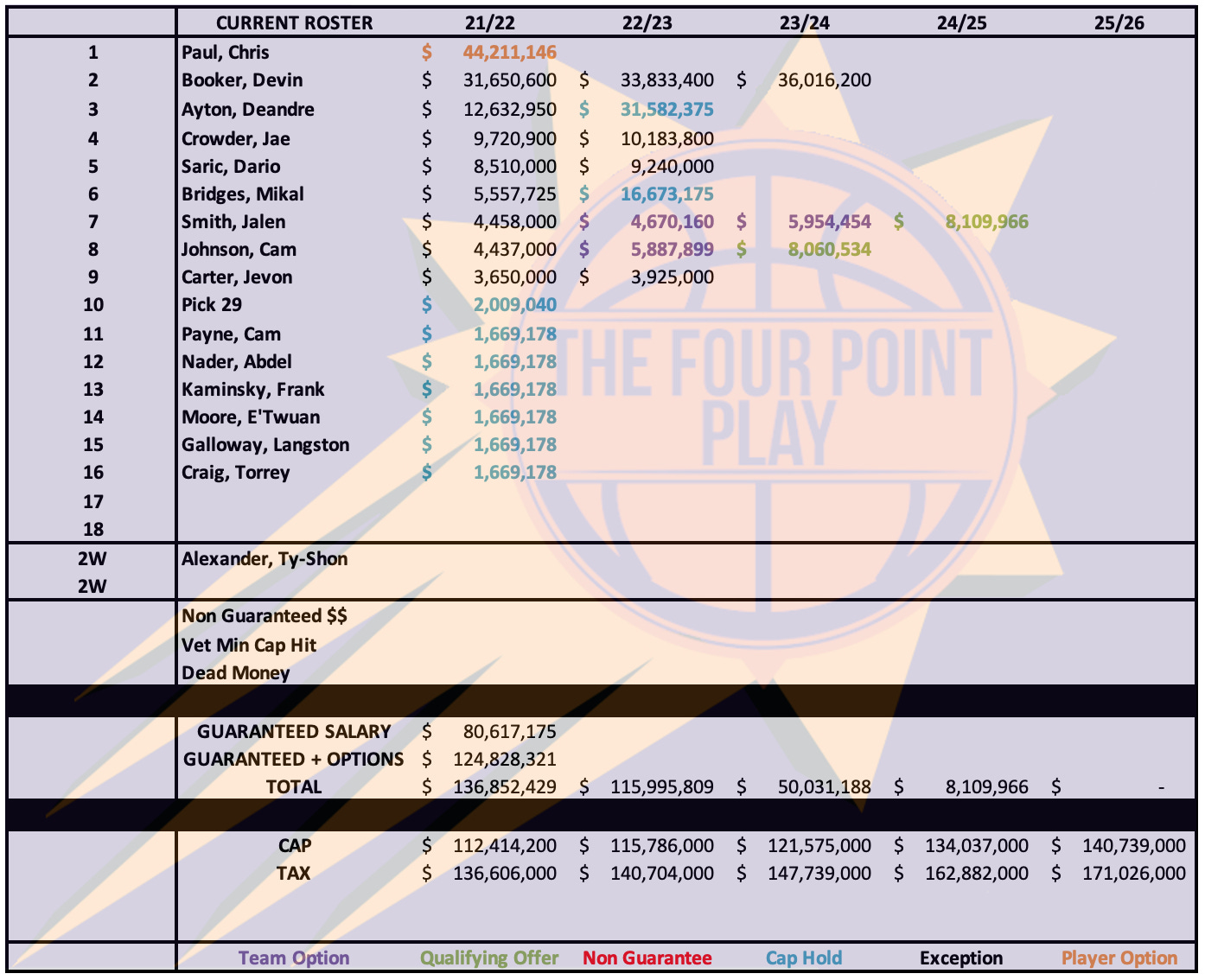 | | CURRENT ROSTER | 21/22 | 22/23 | 23/24 | 24/25 | 25/26 |
|---|---|---|---|---|---|---|
| 1 | Paul, Chris | $ 44,211,146 | | | | |
| 2 | Booker, Devin | $ 31,650,600 | $ 33,833,400 | $ 36,016,200 | | |
| 3 | Ayton, Deandre | $ 12,632,950 | $ 31,582,375 | | | |
| 4 | Crowder, Jae | $ 9,720,900 | $ 10,183,800 | | | |
| 5 | Saric, Dario | $ 8,510,000 | $ 9,240,000 | | | |
| 6 | Bridges, Mikal | $ 5,557,725 | $ 16,673,175 | | | |
| 7 | Smith, Jalen | $ 4,458,000 | $ 4,670,160 | $ 5,954,454 | $ 8,109,966 | |
| 8 | Johnson, Cam | $ 4,437,000 | $ 5,887,899 | $ 8,060,534 | | |
| 9 | Carter, Jevon | $ 3,650,000 | $ 3,925,000 | | | |
| 10 | Pick 29 | $ 2,009,040 | | | | |
| 11 | Payne, Cam | $ 1,669,178 | | | | |
| 12 | Nader, Abdel | $ 1,669,178 | | | | |
| 13 | Kaminsky, Frank | $ 1,669,178 | | | | |
| 14 | Moore, E'Twuan | $ 1,669,178 | | | | |
| 15 | Galloway, Langston | $ 1,669,178 | | | | |
| 16 | Craig, Torrey | $ 1,669,178 | | | | |
| 17 | | | | | | |
| 18 | | | | | | |
| 2W | Alexander, Ty-Shon | | | | | |
| 2W | | | | | | |
| | Non Guaranteed $$ | | | | | |
| | Vet Min Cap Hit | | | | | |
| | Dead Money | | | | | |
| | GUARANTEED SALARY | $ 80,617,175 | | | | |
| | GUARANTEED + OPTIONS | $ 124,828,321 | | | | |
| | TOTAL | $ 136,852,429 | $ 115,995,809 | $ 50,031,188 | $ 8,109,966 | $ - |
| | CAP | $ 112,414,200 | $ 115,786,000 | $ 121,575,000 | $ 134,037,000 | $ 140,739,000 |
| | TAX | $ 136,606,000 | $ 140,704,000 | $ 147,739,000 | $ 162,882,000 | $ 171,026,000 |
| | Team Option | Qualifying Offer | Non Guarantee | Cap Hold | Exception | Player Option |

THE FOUR POINT PLAY